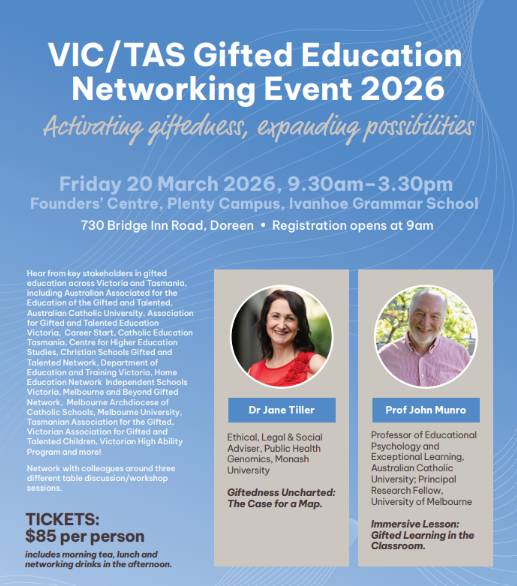 VIC/TAS Gifted Education Networking Event 2026

Activating giftedness, expanding possibilities

Friday 20 March 2026, 9.30am–3.30pm
Founders' Centre, Plenty Campus, Ivanhoe Grammar School
730 Bridge Inn Road, Doreen • Registration opens at 9am

Hear from key stakeholders in gifted education across Victoria and Tasmania, including Australian Associated for the Education of the Gifted and Talented, Australian Catholic University, Association for Gifted and Talented Education Victoria, Career Start, Catholic Education Tasmania, Centre for Higher Education Studies, Christian Schools Gifted and Talented Network, Department of Education and Training Victoria, Home Education Network Independent Schools Victoria, Melbourne and Beyond Gifted Network, Melbourne Archdiocese of Catholic Schools, Melbourne University, Tasmanian Association for the Gifted, Victorian Association for Gifted and Talented Children, Victorian High Ability Program and more!

Network with colleagues around three different table discussion/workshop sessions.

TICKETS:
$85 per person
includes morning tea, lunch and networking drinks in the afternoon.

Dr Jane Tiller

Ethical, Legal & Social Adviser, Public Health Genomics, Monash University

Giftedness Uncharted: The Case for a Map.

Prof John Munro

Professor of Educational Psychology and Exceptional Learning, Australian Catholic University; Principal Research Fellow, University of Melbourne

Immersive Lesson: Gifted Learning in the Classroom.